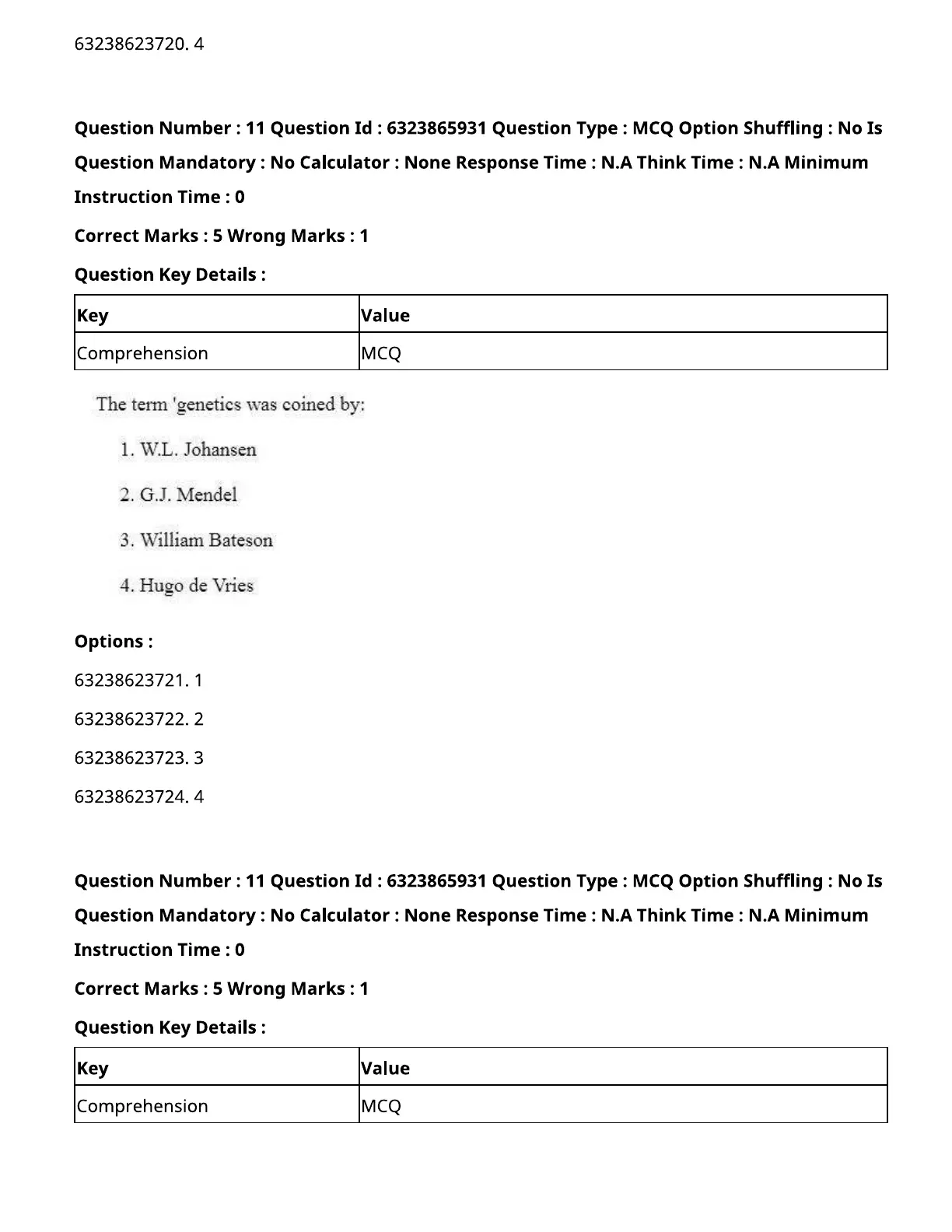 63238623720. 4

Question Number : 11 Question Id : 6323865931 Question Type : MCQ Option Shuffling : No Is Question Mandatory : No Calculator : None Response Time : N.A Think Time : N.A Minimum Instruction Time : 0

Correct Marks : 5 Wrong Marks : 1

Question Key Details :

| Key | Value |
|---|---|
| Comprehension | MCQ |

The term 'genetics was coined by:

1. W.L. Johansen

2. G.J. Mendel

3. William Bateson

4. Hugo de Vries

Options :

63238623721. 1

63238623722. 2

63238623723. 3

63238623724. 4

Question Number : 11 Question Id : 6323865931 Question Type : MCQ Option Shuffling : No Is Question Mandatory : No Calculator : None Response Time : N.A Think Time : N.A Minimum Instruction Time : 0

Correct Marks : 5 Wrong Marks : 1

Question Key Details :

| Key | Value |
|---|---|
| Comprehension | MCQ |